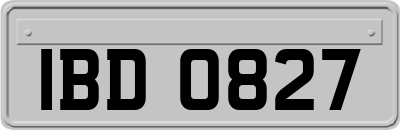 IBD 0827